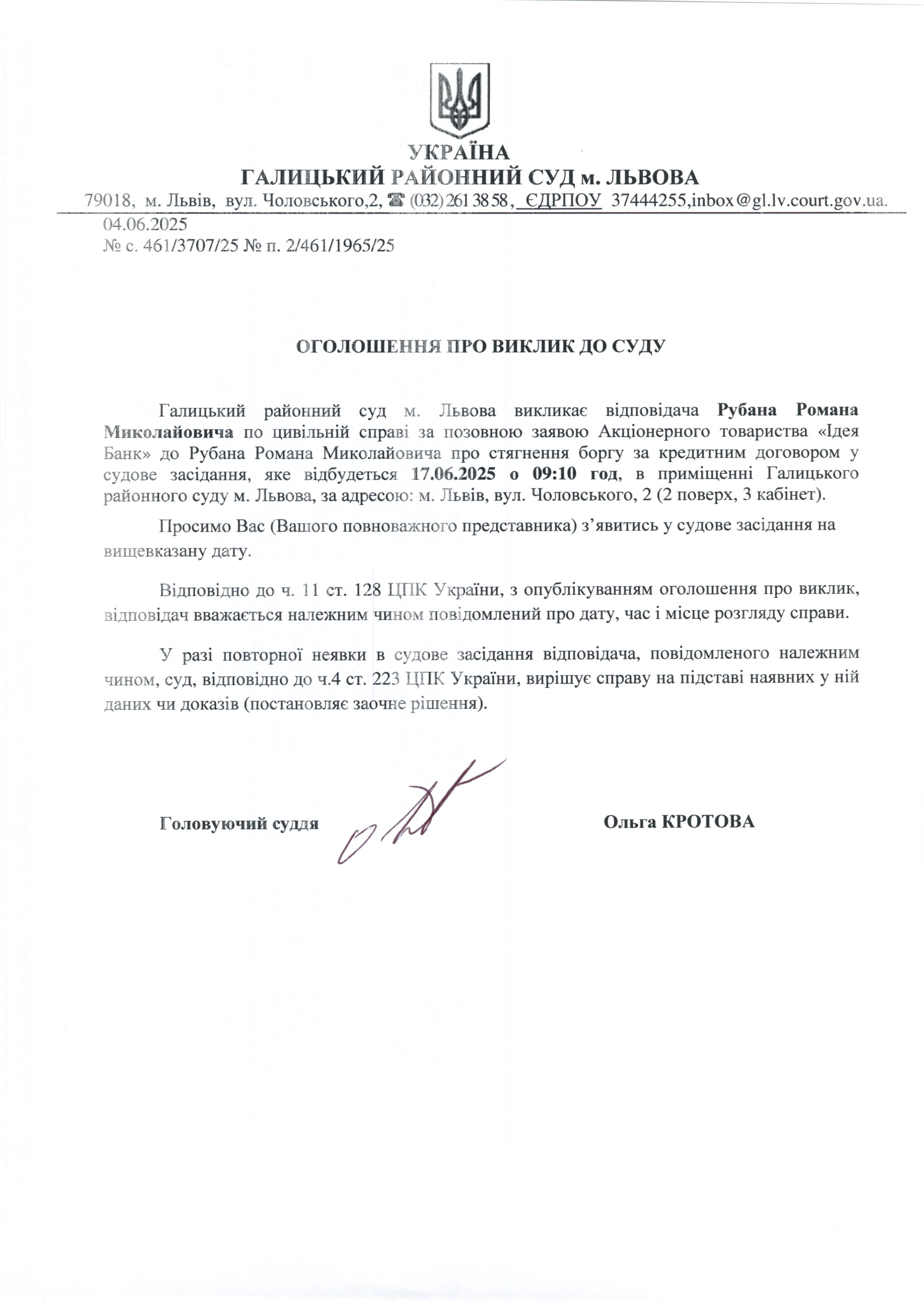 УКРАЇНА
ГАЛИЦЬКИЙ РАЙОННИЙ СУД м. ЛЬВОВА
79018, м. Львів, вул. Чоловського,2, ☎ (032) 261 38 58, ЄДРПОУ 37444255,inbox@gl.lv.court.gov.ua.

04.06.2025
№ с. 461/3707/25 № п. 2/461/1965/25

ОГОЛОШЕННЯ ПРО ВИКЛИК ДО СУДУ

Галицький районний суд м. Львова викликає відповідача Рубана Романа Миколайовича по цивільній справі за позовною заявою Акціонерного товариства «Ідея Банк» до Рубана Романа Миколайовича про стягнення боргу за кредитним договором у судове засідання, яке відбудеться 17.06.2025 о 09:10 год, в приміщенні Галицького районного суду м. Львова, за адресою: м. Львів, вул. Чоловського, 2 (2 поверх, 3 кабінет).

Просимо Вас (Вашого повноважного представника) з’явитись у судове засідання на вищевказану дату.

Відповідно до ч. 11 ст. 128 ЦПК України, з опублікуванням оголошення про виклик, відповідач вважається належним чином повідомлений про дату, час і місце розгляду справи.

У разі повторної неявки в судове засідання відповідача, повідомленого належним чином, суд, відповідно до ч.4 ст. 223 ЦПК України, вирішує справу на підставі наявних у ній даних чи доказів (постановляє заочне рішення).

Головуючий суддя

Ольга КРОТОВА